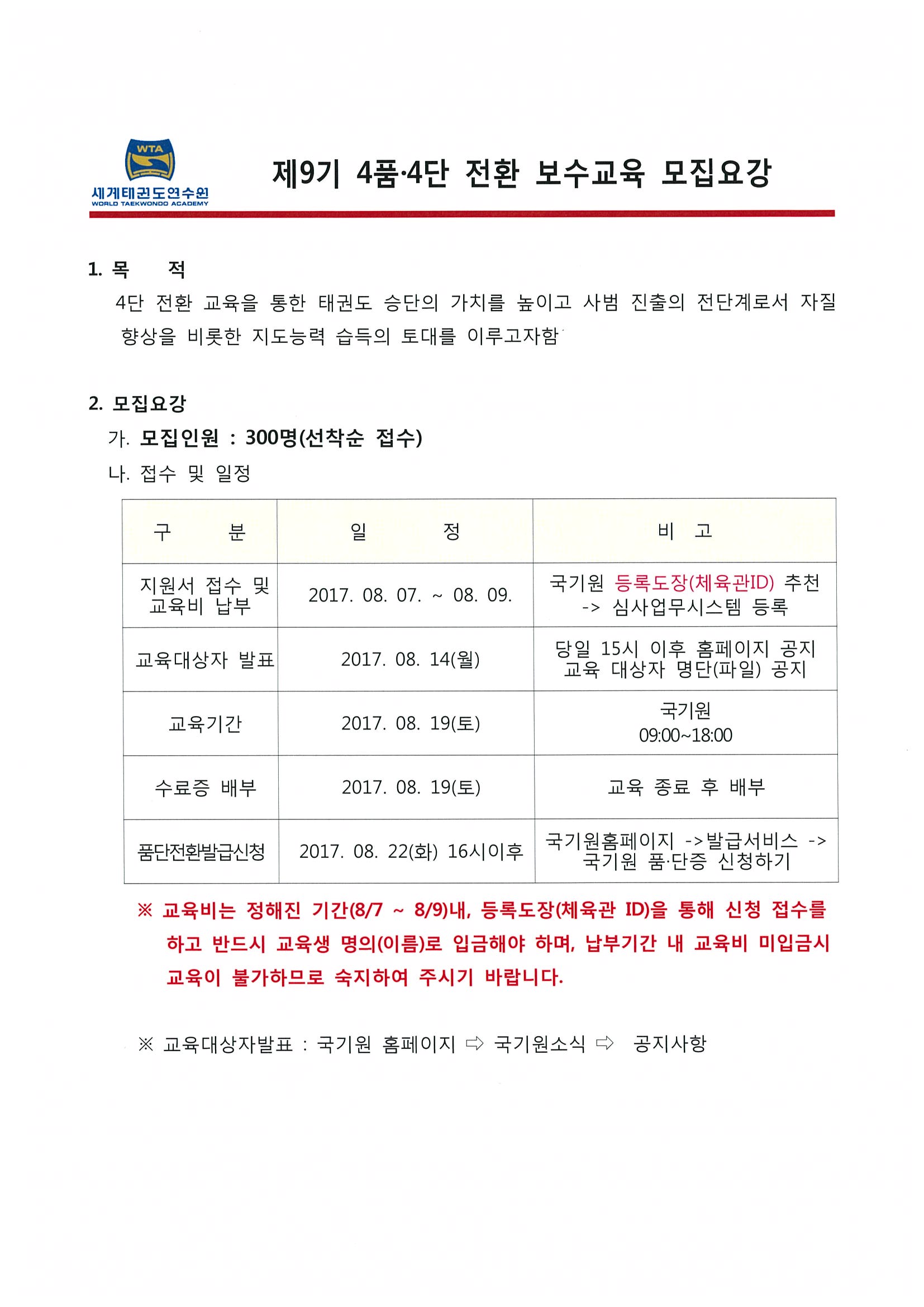 WTA
세계태권도연수원
WORLD TAEKWONDO ACADEMY

제9기 4품·4단 전환 보수교육 모집요강

1. 목 적
4단 전환 교육을 통한 태권도 승단의 가치를 높이고 사범 진출의 전단계로서 자질 향상을 비롯한 지도능력 습득의 토대를 이루고자함

2. 모집요강
가. 모집인원 : 300명(선착순 접수)
나. 접수 및 일정

| 구 분 | 일 정 | 비 고 |
|---|---|---|
| 지원서 접수 및 교육비 납부 | 2017. 08. 07. ~ 08. 09. | 국기원 등록도장(체육관ID) 추천 -> 심사업무시스템 등록 |
| 교육대상자 발표 | 2017. 08. 14(월) | 당일 15시 이후 홈페이지 공지 교육 대상자 명단(파일) 공지 |
| 교육기간 | 2017. 08. 19(토) | 국기원 09:00~18:00 |
| 수료증 배부 | 2017. 08. 19(토) | 교육 종료 후 배부 |
| 품단전환발급신청 | 2017. 08. 22(화) 16시이후 | 국기원홈페이지 ->발급서비스 -> 국기원 품·단증 신청하기 |

※ 교육비는 정해진 기간(8/7 ~ 8/9)내, 등록도장(체육관 ID)을 통해 신청 접수를 하고 반드시 교육생 명의(이름)로 입금해야 하며, 납부기간 내 교육비 미입금시 교육이 불가하므로 숙지하여 주시기 바랍니다.

※ 교육대상자발표 : 국기원 홈페이지 ⇨ 국기원소식 ⇨ 공지사항